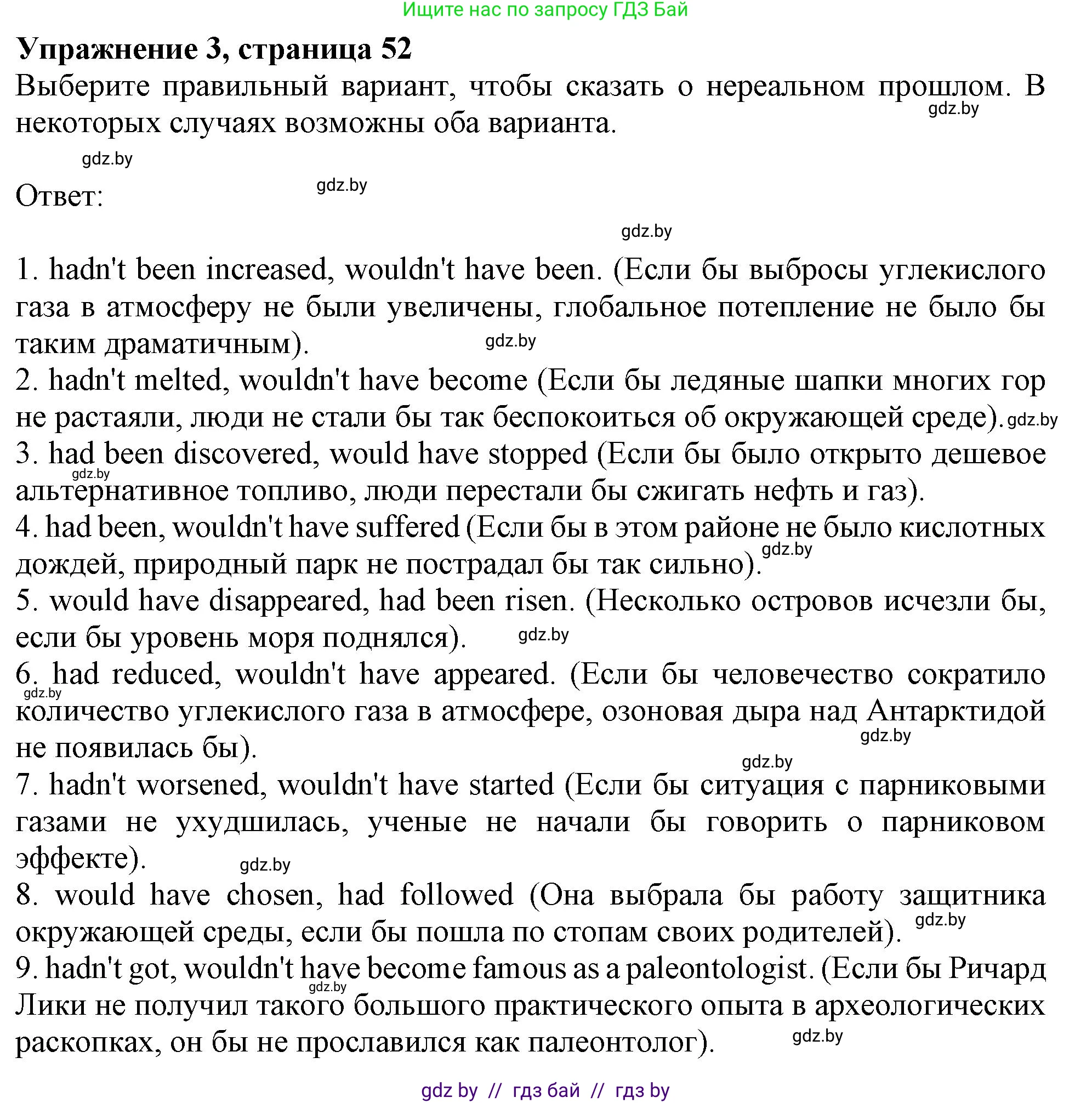 Ищите нас по запросу ГДЗ Бай

Упражнение 3, страница 52

Выберите правильный вариант, чтобы сказать о нереальном прошлом. В некоторых случаях возможны оба варианта.

gdz.by

gdz.by

gdz.by

Ответ:

gdz.by

1. hadn't been increased, wouldn't have been. (Если бы выбросы углекислого газа в атмосферу не были увеличены, глобальное потепление не было бы таким драматичным).

gdz.by

2. hadn't melted, wouldn't have become (Если бы ледяные шапки многих гор не растаяли, люди не стали бы так беспокоиться об окружающей среде).

gdz.by

3. had been discovered, would have stopped (Если бы было открыто дешевое альтернативное топливо, люди перестали бы сжигать нефть и газ).

gdz.by

4. had been, wouldn't have suffered (Если бы в этом районе не было кислотных дождей, природный парк не пострадал бы так сильно).

gdz.by

5. would have disappeared, had been risen. (Несколько островов исчезли бы, если бы уровень моря поднялся).

gdz.by

6. had reduced, wouldn't have appeared. (Если бы человечество сократило количество углекислого газа в атмосфере, озоновая дыра над Антарктидой не появилась бы).

gdz.by

gdz.by

gdz.by

7. hadn't worsened, wouldn't have started (Если бы ситуация с парниковыми газами не ухудшилась, ученые не начали бы говорить о парниковом эффекте).

gdz.by

8. would have chosen, had followed (Она выбрала бы работу защитника окружающей среды, если бы пошла по стопам своих родителей).

gdz.by

9. hadn't got, wouldn't have become famous as a paleontologist. (Если бы Ричард Лики не получил такого большого практического опыта в археологических раскопках, он бы не прославился как палеонтолог).

gdz.by

gdz.by

gdz by // гдз бай // гдз by